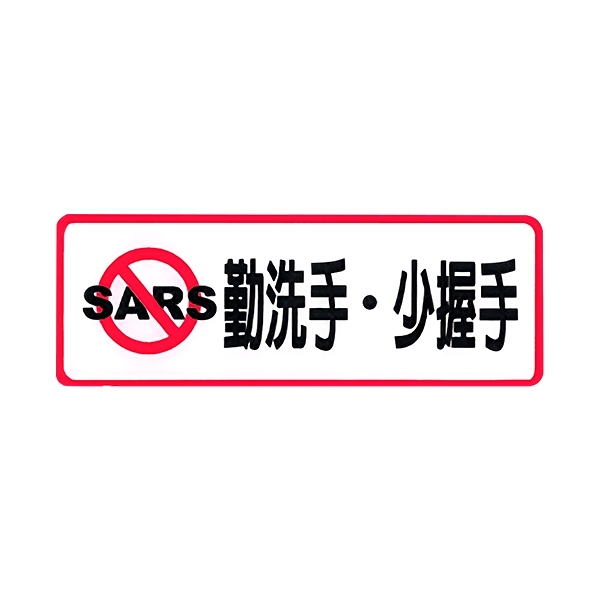 SARS 勤洗手・少握手